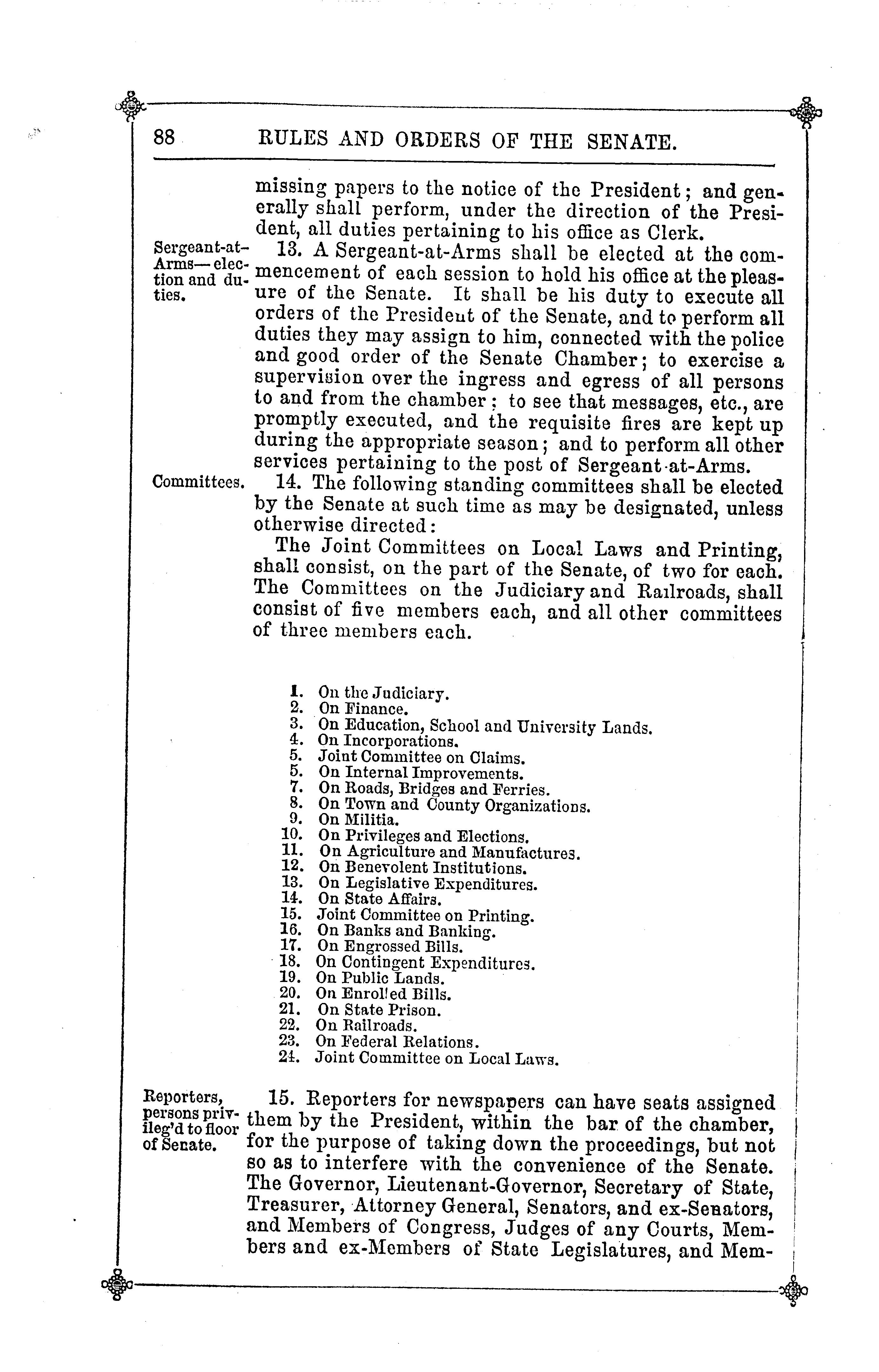 88 RULES AND ORDERS OF THE SENATE.

missing papers to the notice of the President; and generally shall perform, under the direction of the President, all duties pertaining to his office as Clerk.

Sergeant-at-Arms—election and duties.

13. A Sergeant-at-Arms shall be elected at the commencement of each session to hold his office at the pleasure of the Senate. It shall be his duty to execute all orders of the President of the Senate, and to perform all duties they may assign to him, connected with the police and good order of the Senate Chamber; to exercise a supervision over the ingress and egress of all persons to and from the chamber; to see that messages, etc., are promptly executed, and the requisite fires are kept up during the appropriate season; and to perform all other services pertaining to the post of Sergeant-at-Arms.

Committees.

14. The following standing committees shall be elected by the Senate at such time as may be designated, unless otherwise directed:

The Joint Committees on Local Laws and Printing, shall consist, on the part of the Senate, of two for each. The Committees on the Judiciary and Railroads, shall consist of five members each, and all other committees of three members each.

1. On the Judiciary.
2. On Finance.
3. On Education, School and University Lands.
4. On Incorporations.
5. Joint Committee on Claims.
5. On Internal Improvements.
7. On Roads, Bridges and Ferries.
8. On Town and County Organizations.
9. On Militia.
10. On Privileges and Elections.
11. On Agriculture and Manufactures.
12. On Benevolent Institutions.
13. On Legislative Expenditures.
14. On State Affairs.
15. Joint Committee on Printing.
16. On Banks and Banking.
17. On Engrossed Bills.
18. On Contingent Expenditures.
19. On Public Lands.
20. On Enrolled Bills.
21. On State Prison.
22. On Railroads.
23. On Federal Relations.
24. Joint Committee on Local Laws.

Reporters, persons privileg'd to floor of Senate.

15. Reporters for newspapers can have seats assigned them by the President, within the bar of the chamber, for the purpose of taking down the proceedings, but not so as to interfere with the convenience of the Senate. The Governor, Lieutenant-Governor, Secretary of State, Treasurer, Attorney General, Senators, and ex-Senators, and Members of Congress, Judges of any Courts, Members and ex-Members of State Legislatures, and Mem-